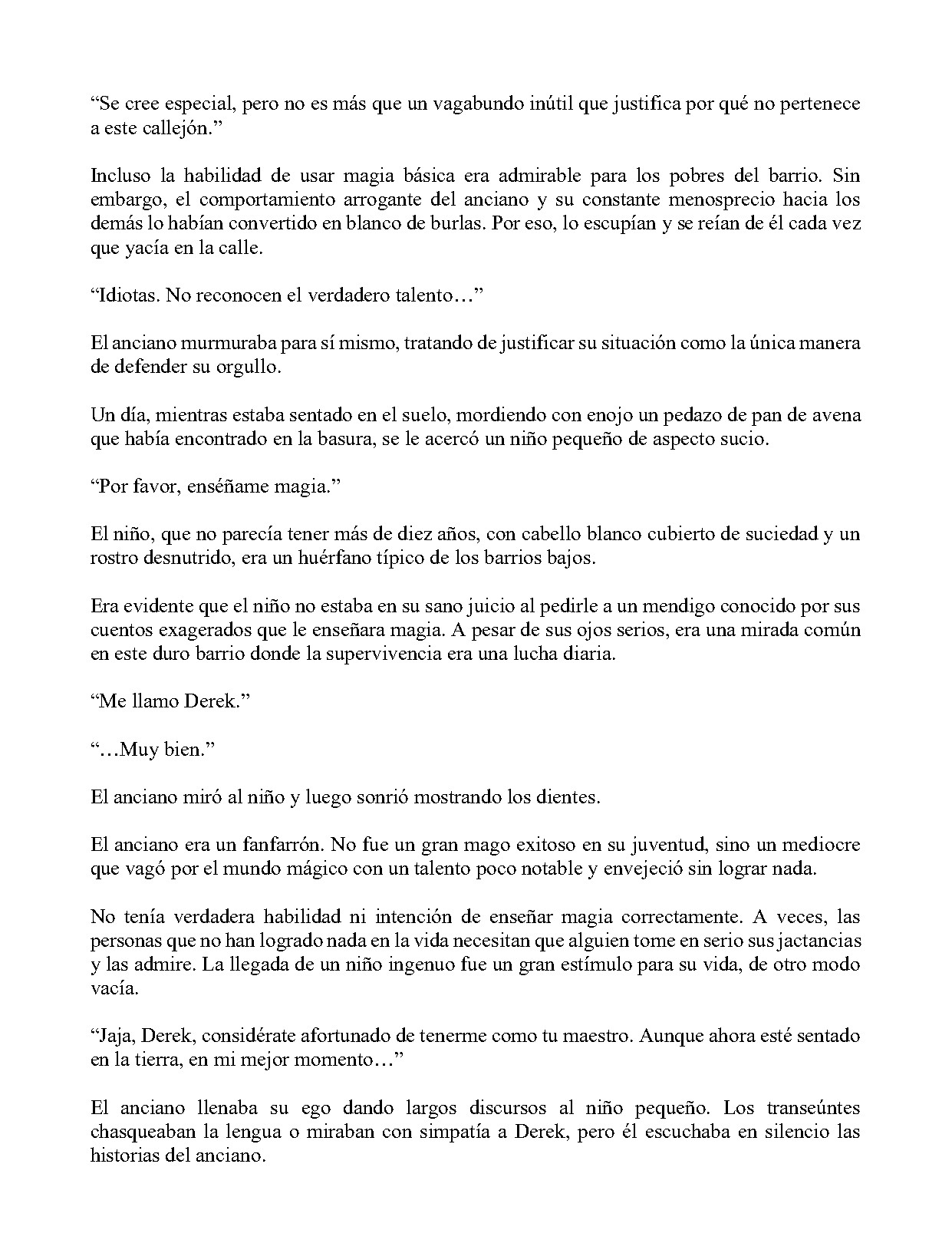 "Se cree especial, pero no es más que un vagabundo inútil que justifica por qué no pertenece a este callejón."

Incluso la habilidad de usar magia básica era admirable para los pobres del barrio. Sin embargo, el comportamiento arrogante del anciano y su constante menosprecio hacia los demás lo habían convertido en blanco de burlas. Por eso, lo escupían y se reían de él cada vez que yacía en la calle.

"Idiotas. No reconocen el verdadero talento…"

El anciano murmuraba para sí mismo, tratando de justificar su situación como la única manera de defender su orgullo.

Un día, mientras estaba sentado en el suelo, mordiendo con enojo un pedazo de pan de avena que había encontrado en la basura, se le acercó un niño pequeño de aspecto sucio.

"Por favor, enséñame magia."

El niño, que no parecía tener más de diez años, con cabello blanco cubierto de suciedad y un rostro desnutrido, era un huérfano típico de los barrios bajos.

Era evidente que el niño no estaba en su sano juicio al pedirle a un mendigo conocido por sus cuentos exagerados que le enseñara magia. A pesar de sus ojos serios, era una mirada común en este duro barrio donde la supervivencia era una lucha diaria.

"Me llamo Derek."

"…Muy bien."

El anciano miró al niño y luego sonrió mostrando los dientes.

El anciano era un fanfarrón. No fue un gran mago exitoso en su juventud, sino un mediocre que vagó por el mundo mágico con un talento poco notable y envejeció sin lograr nada.

No tenía verdadera habilidad ni intención de enseñar magia correctamente. A veces, las personas que no han logrado nada en la vida necesitan que alguien tome en serio sus jactancias y las admire. La llegada de un niño ingenuo fue un gran estímulo para su vida, de otro modo vacía.

"Jaja, Derek, considérate afortunado de tenerme como tu maestro. Aunque ahora esté sentado en la tierra, en mi mejor momento…"

El anciano llenaba su ego dando largos discursos al niño pequeño. Los transeúntes chasqueaban la lengua o miraban con simpatía a Derek, pero él escuchaba en silencio las historias del anciano.